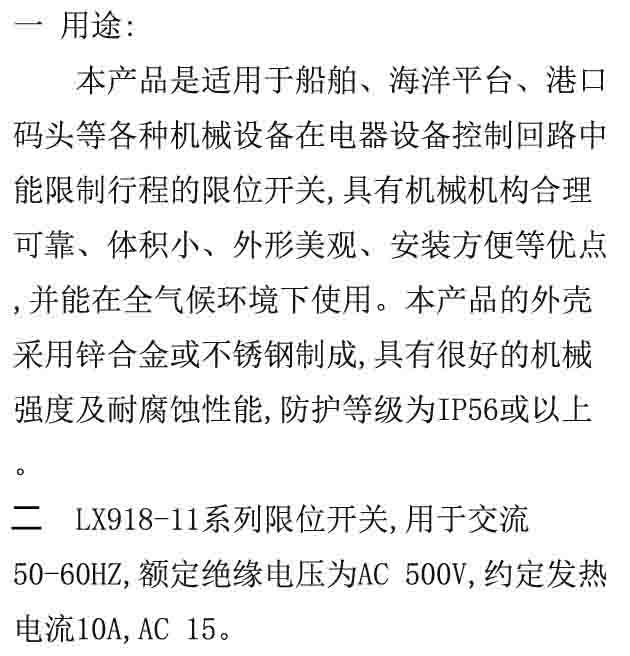 一 用途:

本产品是适用于船舶、海洋平台、港口码头等各种机械设备在电器设备控制回路中能限制行程的限位开关,具有机械机构合理可靠、体积小、外形美观、安装方便等优点,并能在全气候环境下使用。本产品的外壳采用锌合金或不锈钢制成,具有很好的机械强度及耐腐蚀性能,防护等级为IP56或以上。

二 LX918-11系列限位开关,用于交流50-60HZ,额定绝缘电压为AC 500V,约定发热电流10A,AC 15。